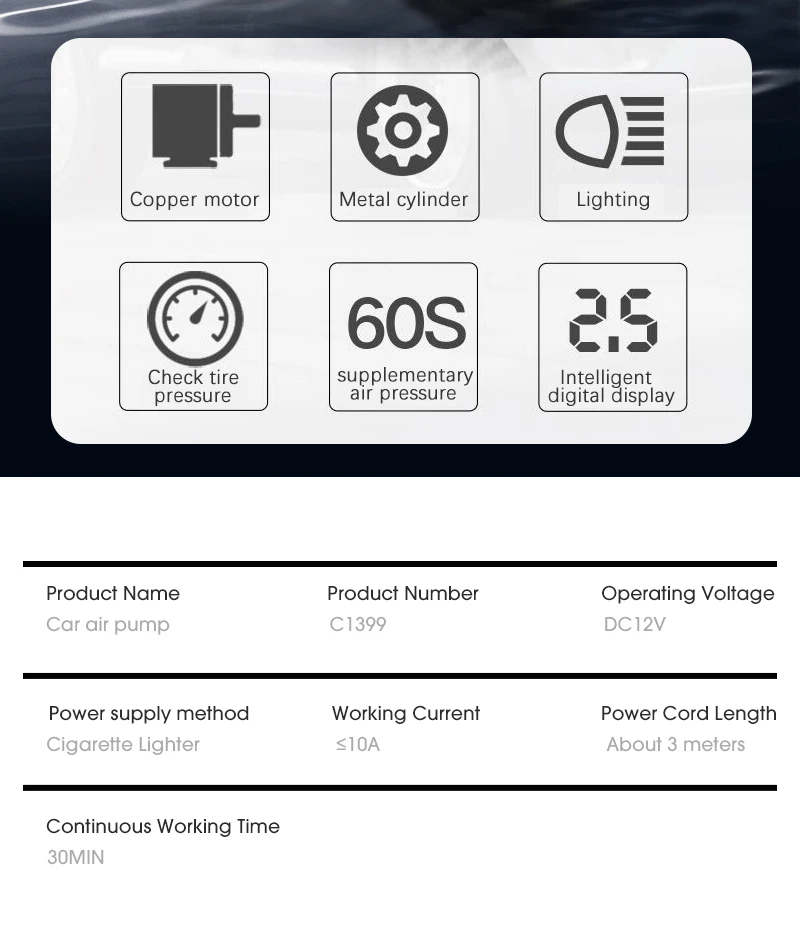 Copper motor

Metal cylinder

Lighting

Check tire pressure

60S
supplementary air pressure

2.5
Intelligent digital display

Product Name
Car air pump

Product Number
C1399

Operating Voltage
DC12V

Power supply method
Cigarette Lighter

Working Current
≤10A

Power Cord Length
About 3 meters

Continuous Working Time
30MIN